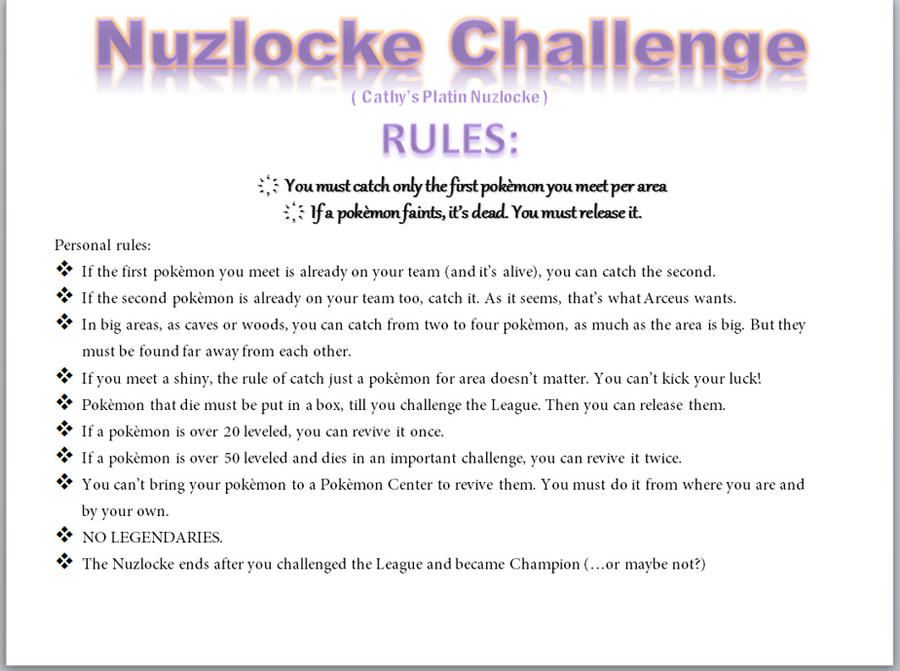 Nuzlocke Challenge

( Cathy's Platin Nuzlocke )

RULES:

You must catch only the first pokèmon you meet per area
If a pokèmon faints, it's dead. You must release it.

Personal rules:

❖ If the first pokèmon you meet is already on your team (and it's alive), you can catch the second.
❖ If the second pokèmon is already on your team too, catch it. As it seems, that's what Arceus wants.
❖ In big areas, as caves or woods, you can catch from two to four pokèmon, as much as the area is big. But they must be found far away from each other.
❖ If you meet a shiny, the rule of catch just a pokèmon for area doesn't matter. You can't kick your luck!
❖ Pokèmon that die must be put in a box, till you challenge the League. Then you can release them.
❖ If a pokèmon is over 20 leveled, you can revive it once.
❖ If a pokèmon is over 50 leveled and dies in an important challenge, you can revive it twice.
❖ You can't bring your pokèmon to a Pokèmon Center to revive them. You must do it from where you are and by your own.
❖ NO LEGENDARIES.
❖ The Nuzlocke ends after you challenged the League and became Champion (…or maybe not?)